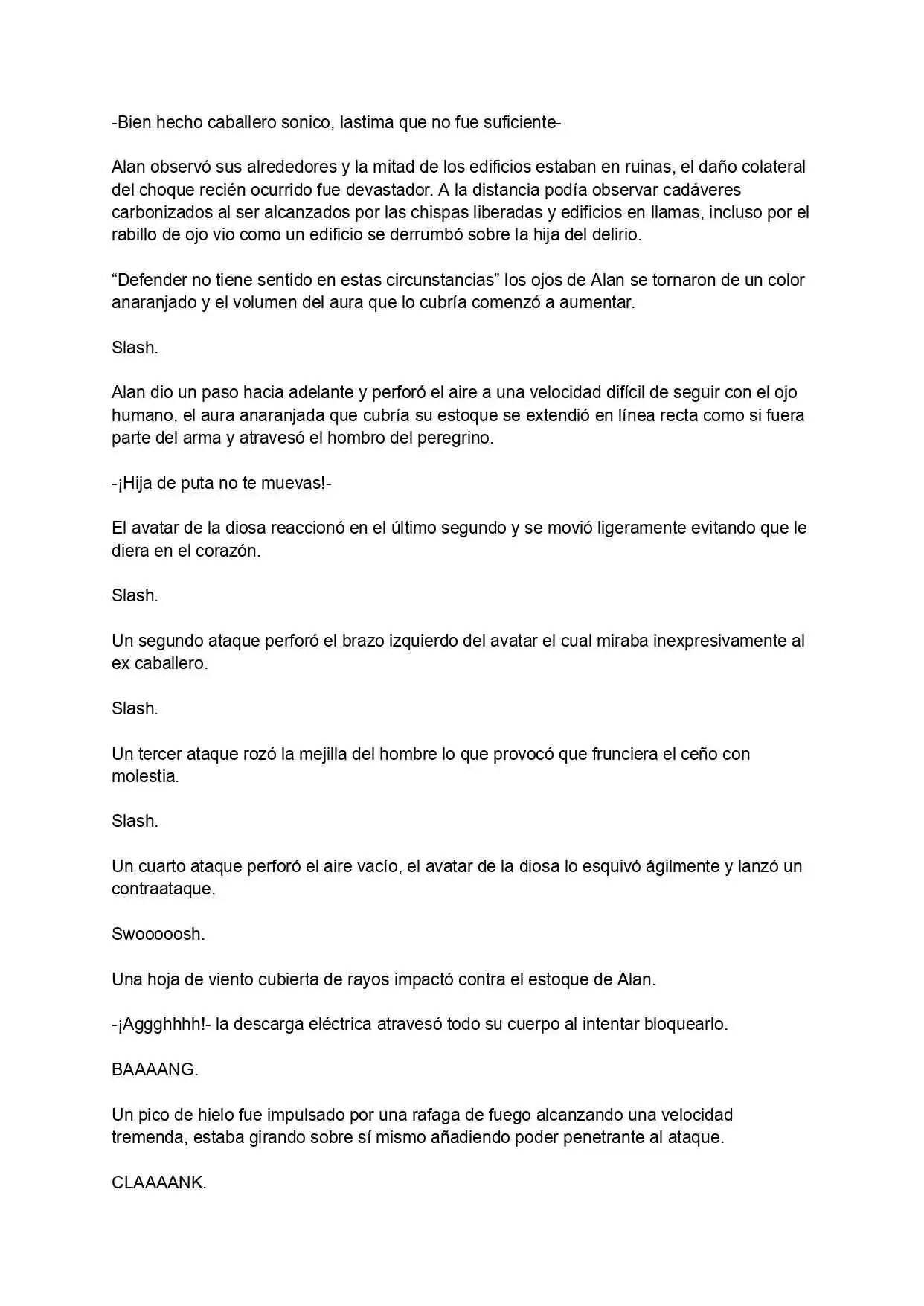 -Bien hecho caballero sonico, lastima que no fue suficiente-

Alan observó sus alrededores y la mitad de los edificios estaban en ruinas, el daño colateral del choque recién ocurrido fue devastador. A la distancia podía observar cadáveres carbonizados al ser alcanzados por las chispas liberadas y edificios en llamas, incluso por el rabillo de ojo vio como un edificio se derrumbó sobre la hija del delirio.

"Defender no tiene sentido en estas circunstancias" los ojos de Alan se tornaron de un color anaranjado y el volumen del aura que lo cubría comenzó a aumentar.

Slash.

Alan dio un paso hacia adelante y perforó el aire a una velocidad difícil de seguir con el ojo humano, el aura anaranjada que cubría su estoque se extendió en línea recta como si fuera parte del arma y atravesó el hombro del peregrino.

-¡Hija de puta no te muevas!-

El avatar de la diosa reaccionó en el último segundo y se movió ligeramente evitando que le diera en el corazón.

Slash.

Un segundo ataque perforó el brazo izquierdo del avatar el cual miraba inexpresivamente al ex caballero.

Slash.

Un tercer ataque rozó la mejilla del hombre lo que provocó que frunciera el ceño con molestia.

Slash.

Un cuarto ataque perforó el aire vacío, el avatar de la diosa lo esquivó ágilmente y lanzó un contraataque.

Swooooosh.

Una hoja de viento cubierta de rayos impactó contra el estoque de Alan.

-¡Aggghhhh!- la descarga eléctrica atravesó todo su cuerpo al intentar bloquearlo.

BAAAANG.

Un pico de hielo fue impulsado por una rafaga de fuego alcanzando una velocidad tremenda, estaba girando sobre sí mismo añadiendo poder penetrante al ataque.

CLAAAANK.